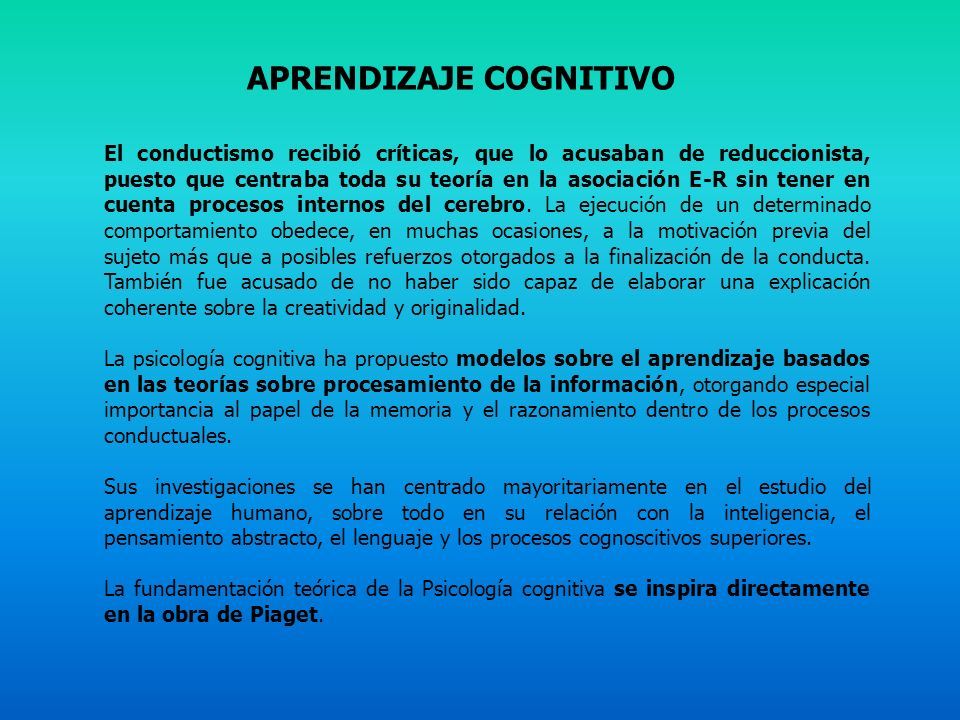 APRENDIZAJE COGNITIVO

El conductismo recibió críticas, que lo acusaban de reduccionista, puesto que centraba toda su teoría en la asociación E-R sin tener en cuenta procesos internos del cerebro. La ejecución de un determinado comportamiento obedece, en muchas ocasiones, a la motivación previa del sujeto más que a posibles refuerzos otorgados a la finalización de la conducta. También fue acusado de no haber sido capaz de elaborar una explicación coherente sobre la creatividad y originalidad.

La psicología cognitiva ha propuesto modelos sobre el aprendizaje basados en las teorías sobre procesamiento de la información, otorgando especial importancia al papel de la memoria y el razonamiento dentro de los procesos conductuales.

Sus investigaciones se han centrado mayoritariamente en el estudio del aprendizaje humano, sobre todo en su relación con la inteligencia, el pensamiento abstracto, el lenguaje y los procesos cognoscitivos superiores.

La fundamentación teórica de la Psicología cognitiva se inspira directamente en la obra de Piaget.